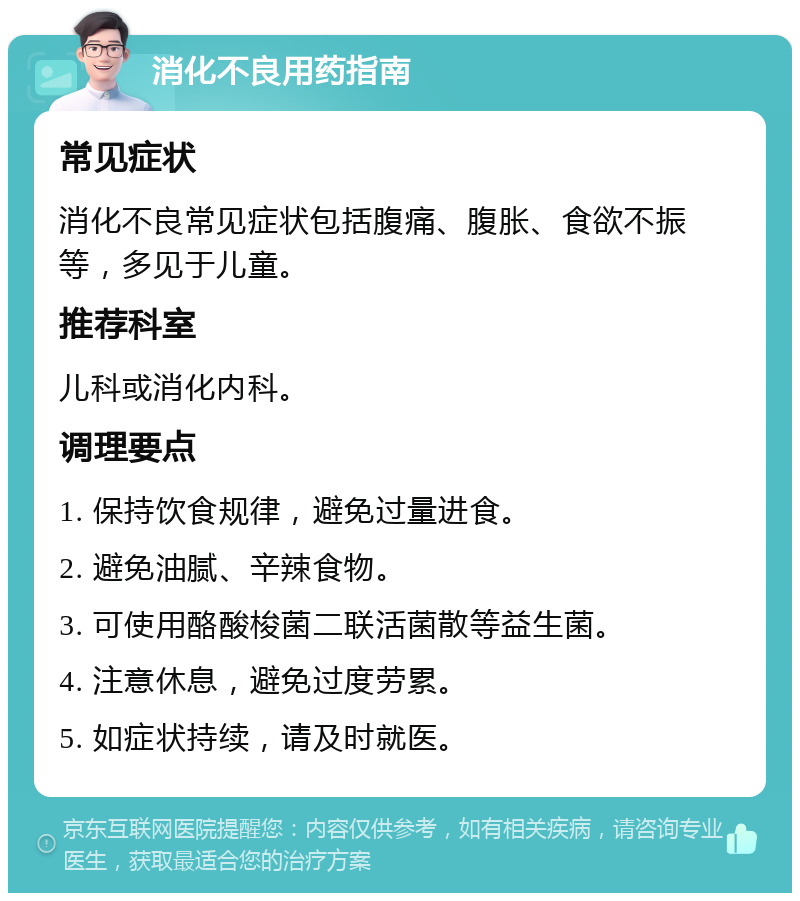 消化不良用药指南

常见症状

消化不良常见症状包括腹痛、腹胀、食欲不振等，多见于儿童。

推荐科室

儿科或消化内科。

调理要点

1. 保持饮食规律，避免过量进食。

2. 避免油腻、辛辣食物。

3. 可使用酪酸梭菌二联活菌散等益生菌。

4. 注意休息，避免过度劳累。

5. 如症状持续，请及时就医。

京东互联网医院提醒您：内容仅供参考，如有相关疾病，请咨询专业医生，获取最适合您的治疗方案